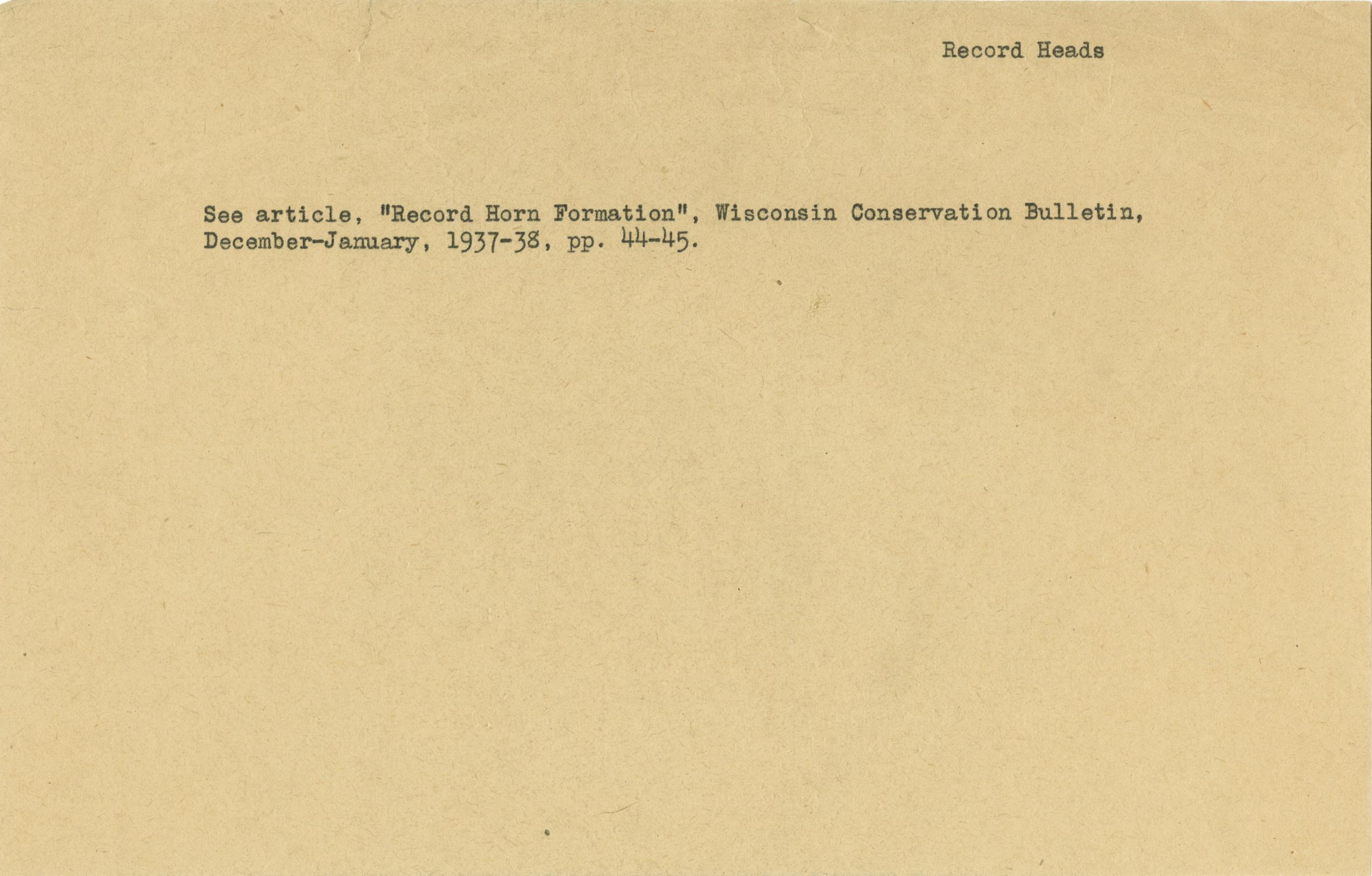 Record Heads

See article, "Record Horn Formation", Wisconsin Conservation Bulletin, December-January, 1937-38, pp. 44-45.